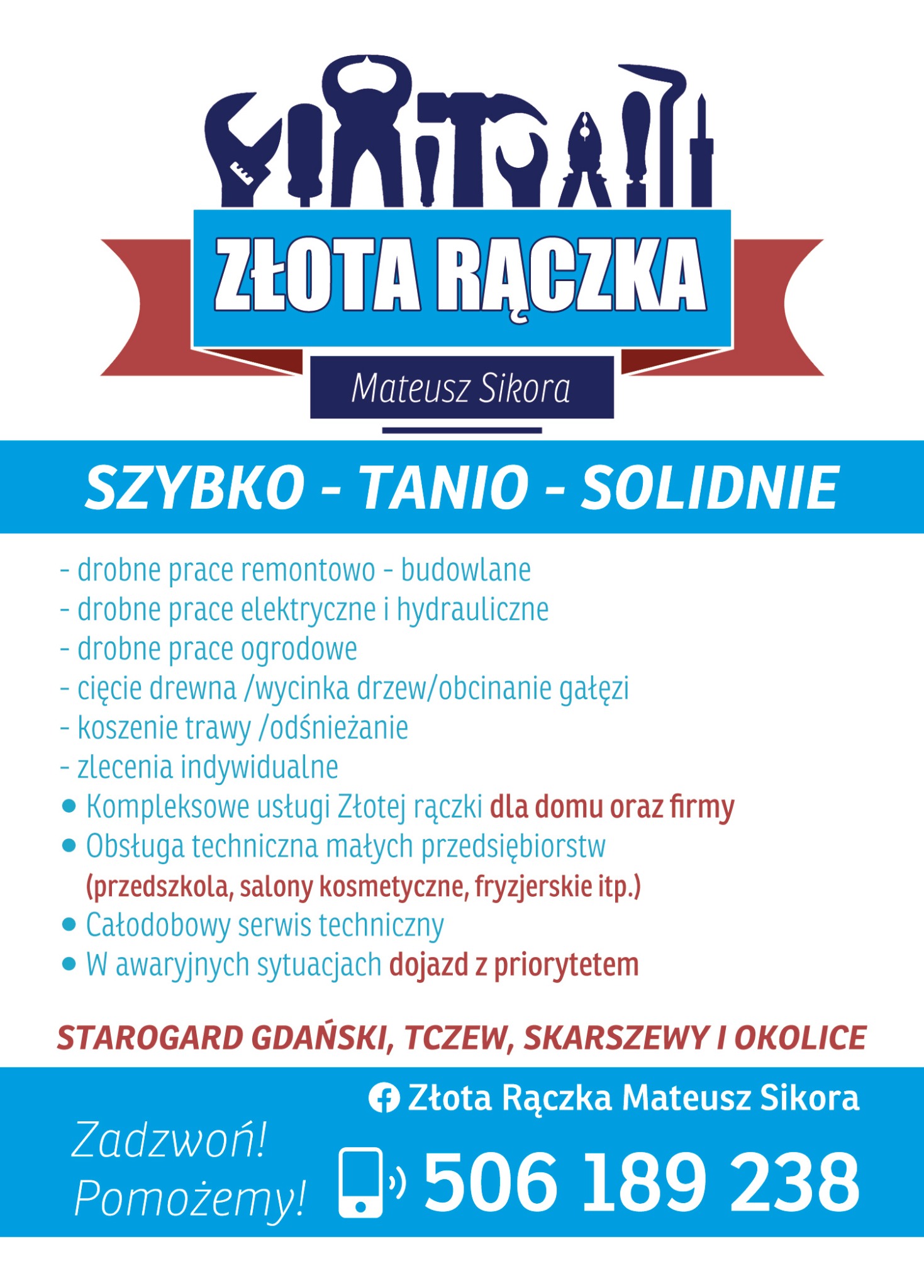 ZŁOTA RĄCZKA

Mateusz Sikora

SZYBKO - TANIO - SOLIDNIE

- drobne prace remontowo - budowlane
- drobne prace elektryczne i hydrauliczne
- drobne prace ogrodowe
- cięcie drewna /wycinka drzew/obcinanie gałęzi
- koszenie trawy /odśnieżanie
- zlecenia indywidualne
• Kompleksowe usługi Złotej rączki dla domu oraz firmy
• Obsługa techniczna małych przedsiębiorstw (przedszkola, salony kosmetyczne, fryzjerskie itp.)
• Całodobowy serwis techniczny
• W awaryjnych sytuacjach dojazd z priorytetem

STAROGARD GDAŃSKI, TCZEW, SKARSZEWY I OKOLICE

Złota Rączka Mateusz Sikora

Zadzwoń!
Pomożemy!

506 189 238